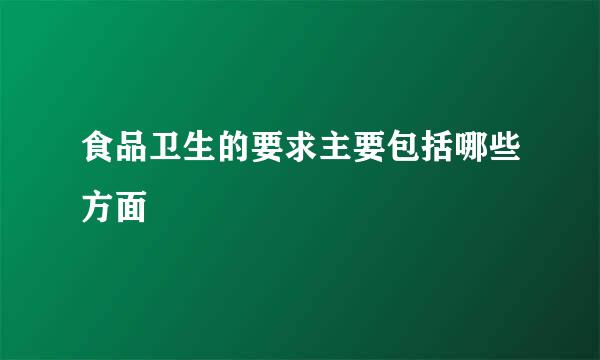 食品卫生的要求主要包括哪些方面